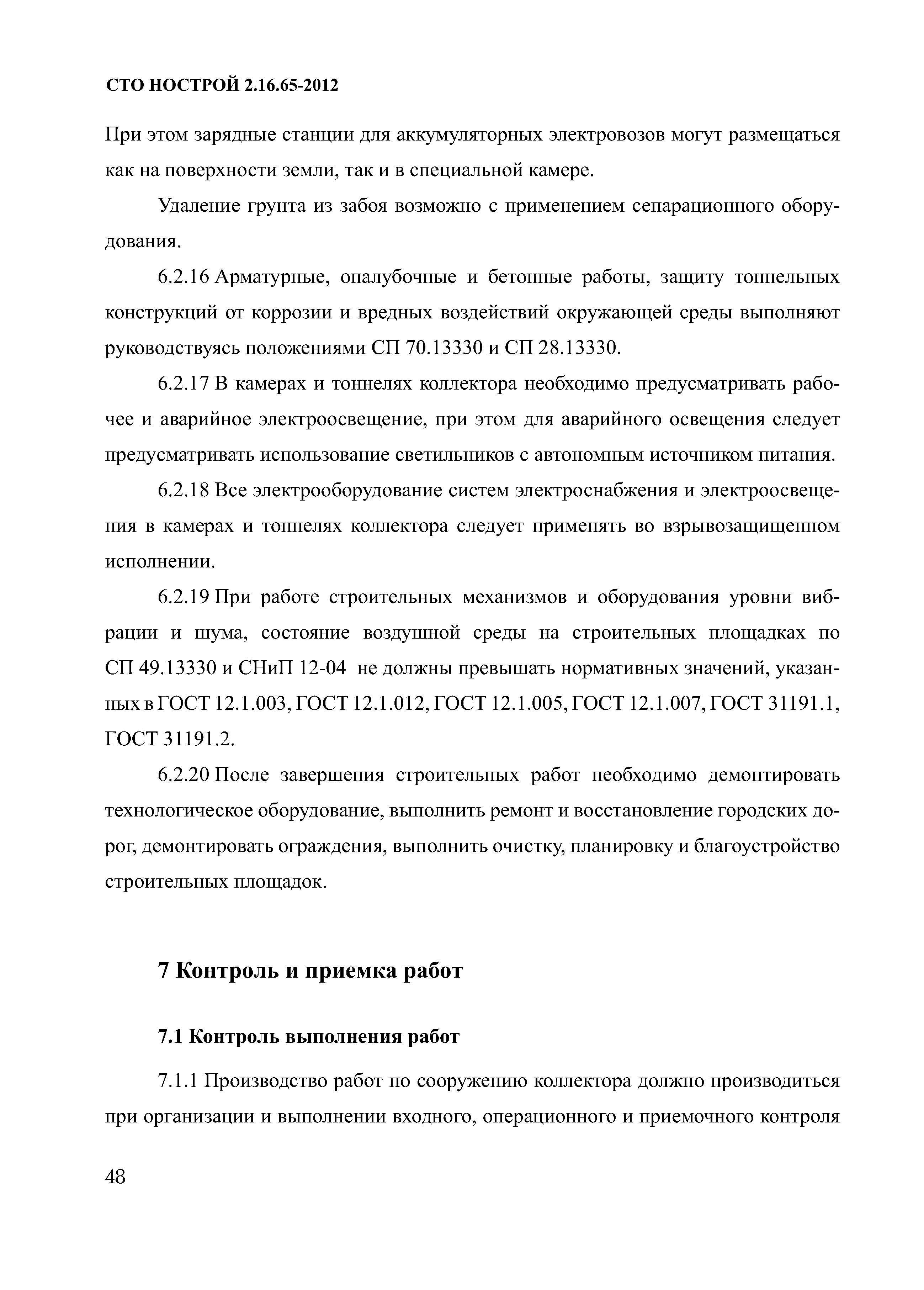 СТО НОСТРОЙ 2.16.65-2012

При этом зарядные станции для аккумуляторных электровозов могут размещаться как на поверхности земли, так и в специальной камере.

Удаление грунта из забоя возможно с применением сепарационного оборудования.

6.2.16 Арматурные, опалубочные и бетонные работы, защиту тоннельных конструкций от коррозии и вредных воздействий окружающей среды выполняют руководствуясь положениями СП 70.13330 и СП 28.13330.

6.2.17 В камерах и тоннелях коллектора необходимо предусматривать рабочее и аварийное электроосвещение, при этом для аварийного освещения следует предусматривать использование светильников с автономным источником питания.

6.2.18 Все электрооборудование систем электроснабжения и электроосвещения в камерах и тоннелях коллектора следует применять во взрывозащищенном исполнении.

6.2.19 При работе строительных механизмов и оборудования уровни вибрации и шума, состояние воздушной среды на строительных площадках по СП 49.13330 и СНиП 12-04 не должны превышать нормативных значений, указанных в ГОСТ 12.1.003, ГОСТ 12.1.012, ГОСТ 12.1.005, ГОСТ 12.1.007, ГОСТ 31191.1, ГОСТ 31191.2.

6.2.20 После завершения строительных работ необходимо демонтировать технологическое оборудование, выполнить ремонт и восстановление городских дорог, демонтировать ограждения, выполнить очистку, планировку и благоустройство строительных площадок.

7 Контроль и приемка работ

7.1 Контроль выполнения работ

7.1.1 Производство работ по сооружению коллектора должно производиться при организации и выполнении входного, операционного и приемочного контроля

48